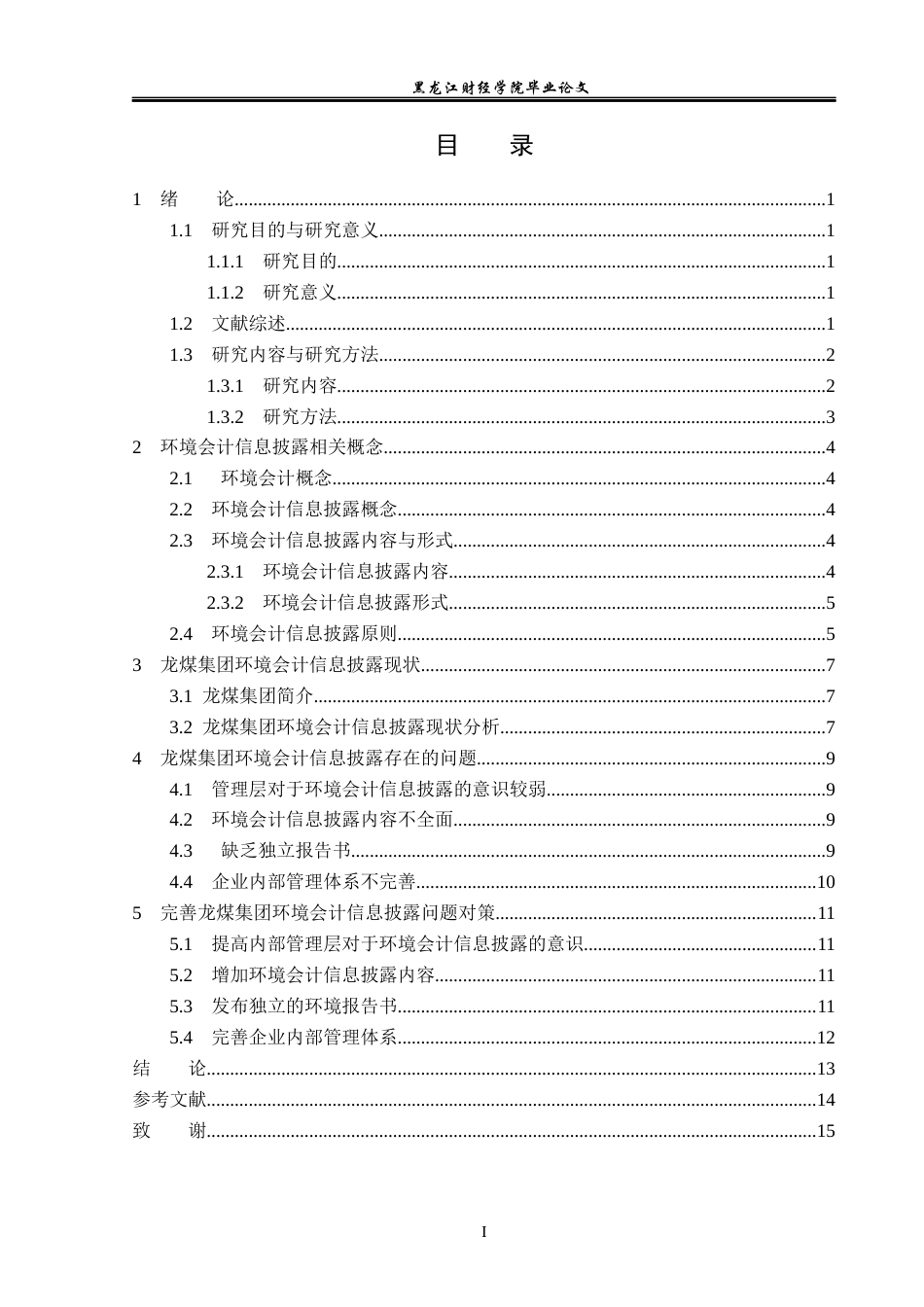 黑龙江财经学院毕业论文

目 录

1 绪 论 1

1.1 研究目的与研究意义 1

1.1.1 研究目的 1

1.1.2 研究意义 1

1.2 文献综述 1

1.3 研究内容与研究方法 2

1.3.1 研究内容 2

1.3.2 研究方法 3

2 环境会计信息披露相关概念 4

2.1 环境会计概念 4

2.2 环境会计信息披露概念 4

2.3 环境会计信息披露内容与形式 4

2.3.1 环境会计信息披露内容 4

2.3.2 环境会计信息披露形式 5

2.4 环境会计信息披露原则 5

3 龙煤集团环境会计信息披露现状 7

3.1 龙煤集团简介 7

3.2 龙煤集团环境会计信息披露现状分析 7

4 龙煤集团环境会计信息披露存在的问题 9

4.1 管理层对于环境会计信息披露的意识较弱 9

4.2 环境会计信息披露内容不全面 9

4.3 缺乏独立报告书 9

4.4 企业内部管理体系不完善 10

5 完善龙煤集团环境会计信息披露问题对策 11

5.1 提高内部管理层对于环境会计信息披露的意识 11

5.2 增加环境会计信息披露内容 11

5.3 发布独立的环境报告书 11

5.4 完善企业内部管理体系 12

结 论 13

参考文献 14

致 谢 15

I